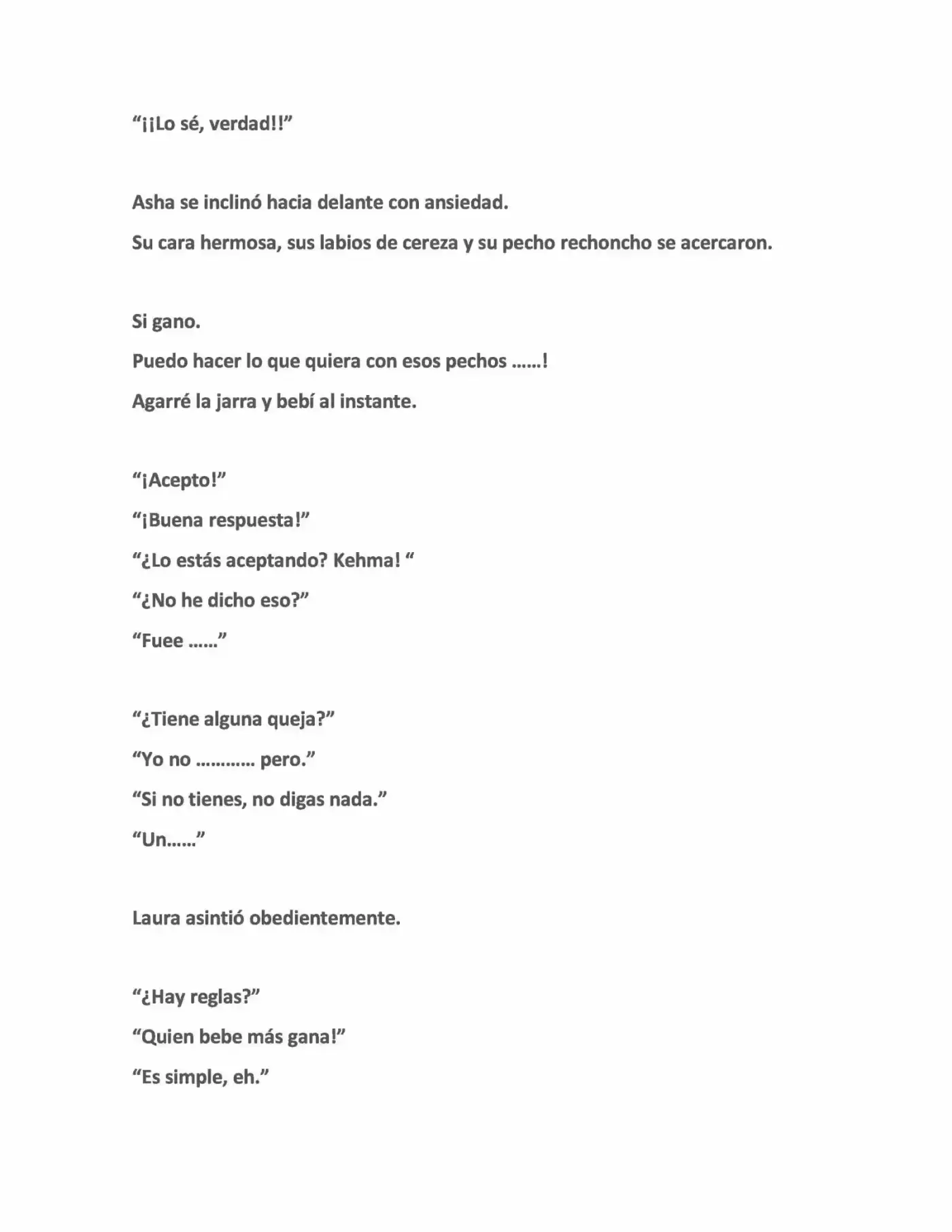 "¡¡Lo sé, verdad!!"

Asha se inclinó hacia delante con ansiedad.

Su cara hermosa, sus labios de cereza y su pecho rechoncho se acercaron.

Si gano.

Puedo hacer lo que quiera con esos pechos ......!

Agarré la jarra y bebí al instante.

"¡Acepto!"

"¡Buena respuesta!"

"¿Lo estás aceptando? Kehma! "

"¿No he dicho eso?"

"Fuee ......"

"¿Tiene alguna queja?"

"Yo no ............ pero."

"Si no tienes, no digas nada."

"Un......"

Laura asintió obedientemente.

"¿Hay reglas?"

"Quien bebe más gana!"

"Es simple, eh."